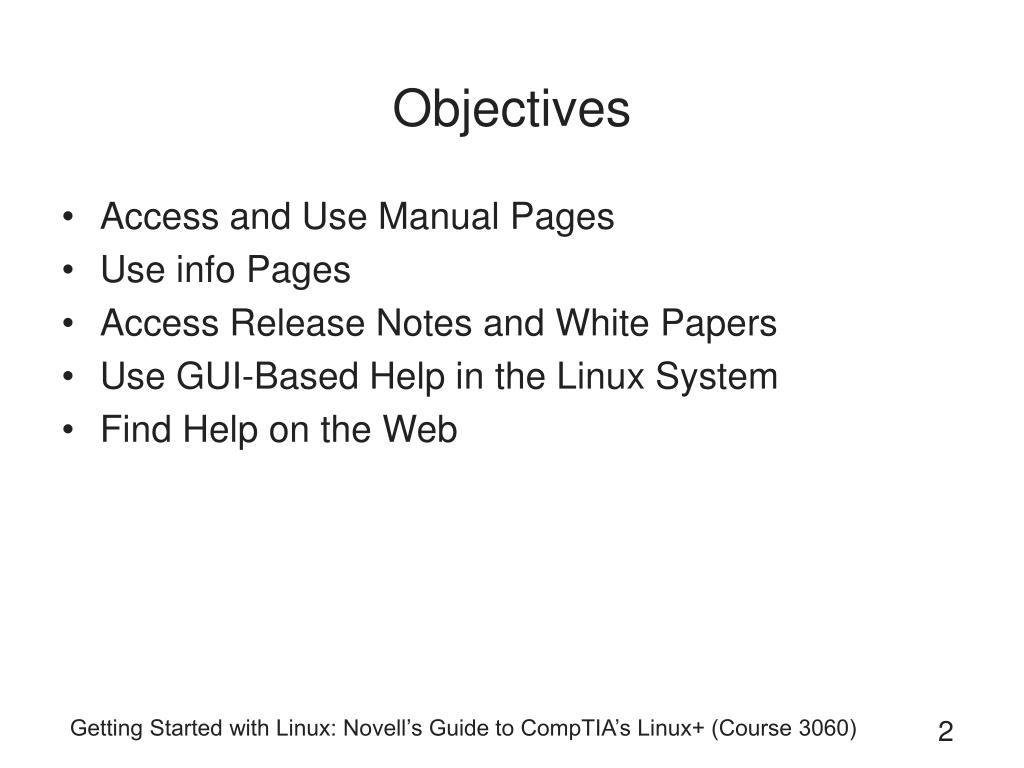 Objectives

• Access and Use Manual Pages
• Use info Pages
• Access Release Notes and White Papers
• Use GUI-Based Help in the Linux System
• Find Help on the Web

Getting Started with Linux: Novell's Guide to CompTIA's Linux+ (Course 3060)

2